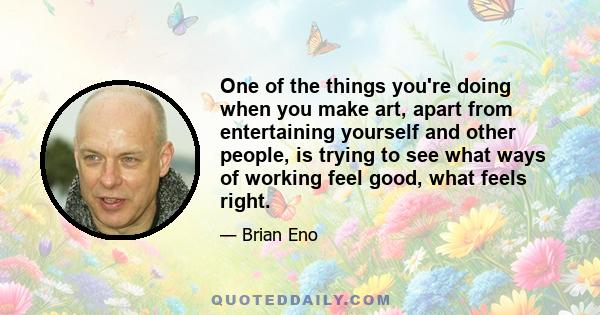 One of the things you're doing when you make art, apart from entertaining yourself and other people, is trying to see what ways of working feel good, what feels right.

— Brian Eno

QUOTEDDAILY.COM